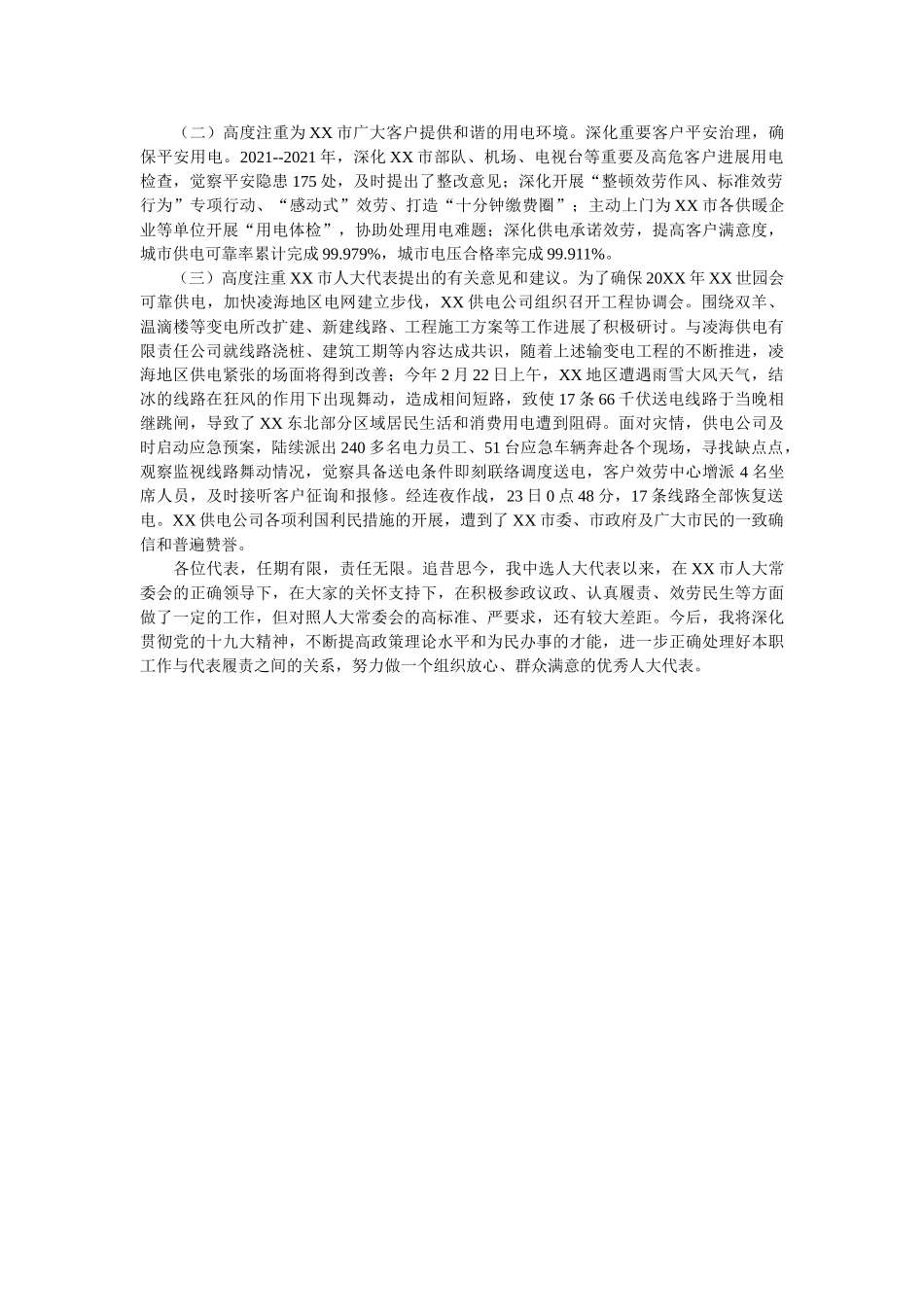 （二）高度注重为XX市广大客户提供和谐的用电环境。深化重要客户平安治理，确保平安用电。2021--2021年，深化XX市部队、机场、电视台等重要及高危客户进展用电检查，觉察平安隐患175处，及时提出了整改意见；深化开展“整顿效劳作风、标准效劳行为”专项行动、“感动式”效劳、打造“十分钟缴费圈”；主动上门为XX市各供暖企业等单位开展“用电体检”，协助处理用电难题；深化供电承诺效劳，提高客户满意度，城市供电可靠率累计完成99.979%，城市电压合格率完成99.911%。

（三）高度注重XX市人大代表提出的有关意见和建议。为了确保20XX年XX世园会可靠供电，加快凌海地区电网建立步伐，XX供电公司组织召开工程协调会。围绕双羊、温滴楼等变电所改扩建、新建线路、工程施工方案等工作进展了积极研讨。与凌海供电有限责任公司就线路浇桩、建筑工期等内容达成共识，随着上述输变电工程的不断推进，凌海地区供电紧张的场面将得到改善；今年2月22日上午，XX地区遭遇雨雪大风天气，结冰的线路在狂风的作用下出现舞动，造成相间短路，致使17条66千伏送电线路于当晚相继跳闸，导致了XX东北部分区域居民生活和消费用电遭到阻碍。面对灾情，供电公司及时启动应急预案，陆续派出240多名电力员工、51台应急车辆奔赴各个现场，寻找缺点点，观察监视线路舞动情况，觉察具备送电条件即刻联络调度送电，客户效劳中心增派4名坐席人员，及时接听客户征询和报修。经连夜作战，23日0点48分，17条线路全部恢复送电。XX供电公司各项利国利民措施的开展，遭到了XX市委、市政府及广大市民的一致确信和普遍赞誉。

各位代表，任期有限，责任无限。追昔思今，我中选人大代表以来，在XX市人大常委会的正确领导下，在大家的关怀支持下，在积极参政议政、认真履责、效劳民生等方面做了一定的工作，但对照人大常委会的高标准、严要求，还有较大差距。今后，我将深化贯彻党的十九大精神，不断提高政策理论水平和为民办事的才能，进一步正确处理好本职工作与代表履责之间的关系，努力做一个组织放心、群众满意的优秀人大代表。